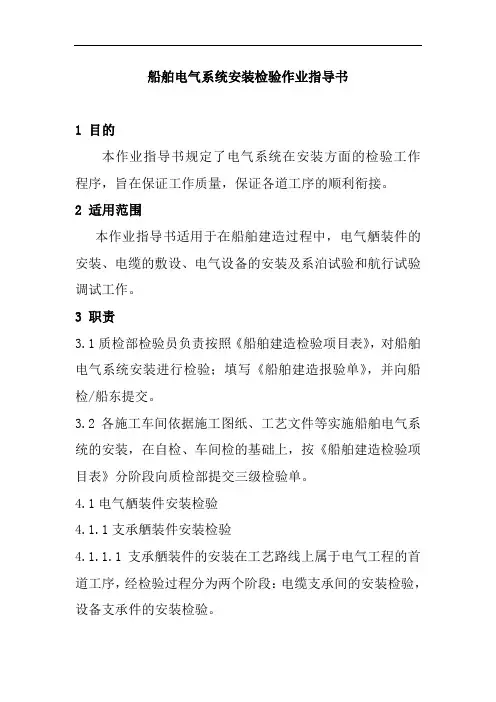 船舶电气系统安装检验作业指导书

1 目的

本作业指导书规定了电气系统在安装方面的检验工作程序，旨在保证工作质量，保证各道工序的顺利衔接。

2 适用范围

本作业指导书适用于在船舶建造过程中，电气舾装件的安装、电缆的敷设、电气设备的安装及系泊试验和航行试验调试工作。

3 职责

3.1 质检部检验员负责按照《船舶建造检验项目表》，对船舶电气系统安装进行检验；填写《船舶建造报验单》，并向船检/船东提交。

3.2 各施工车间依据施工图纸、工艺文件等实施船舶电气系统的安装，在自检、车间检的基础上，按《船舶建造检验项目表》分阶段向质检部提交三级检验单。

4.1 电气舾装件安装检验

4.1.1 支承舾装件安装检验

4.1.1.1 支承舾装件的安装在工艺路线上属于电气工程的首道工序，经检验过程分为两个阶段：电缆支承间的安装检验，设备支承件的安装检验。